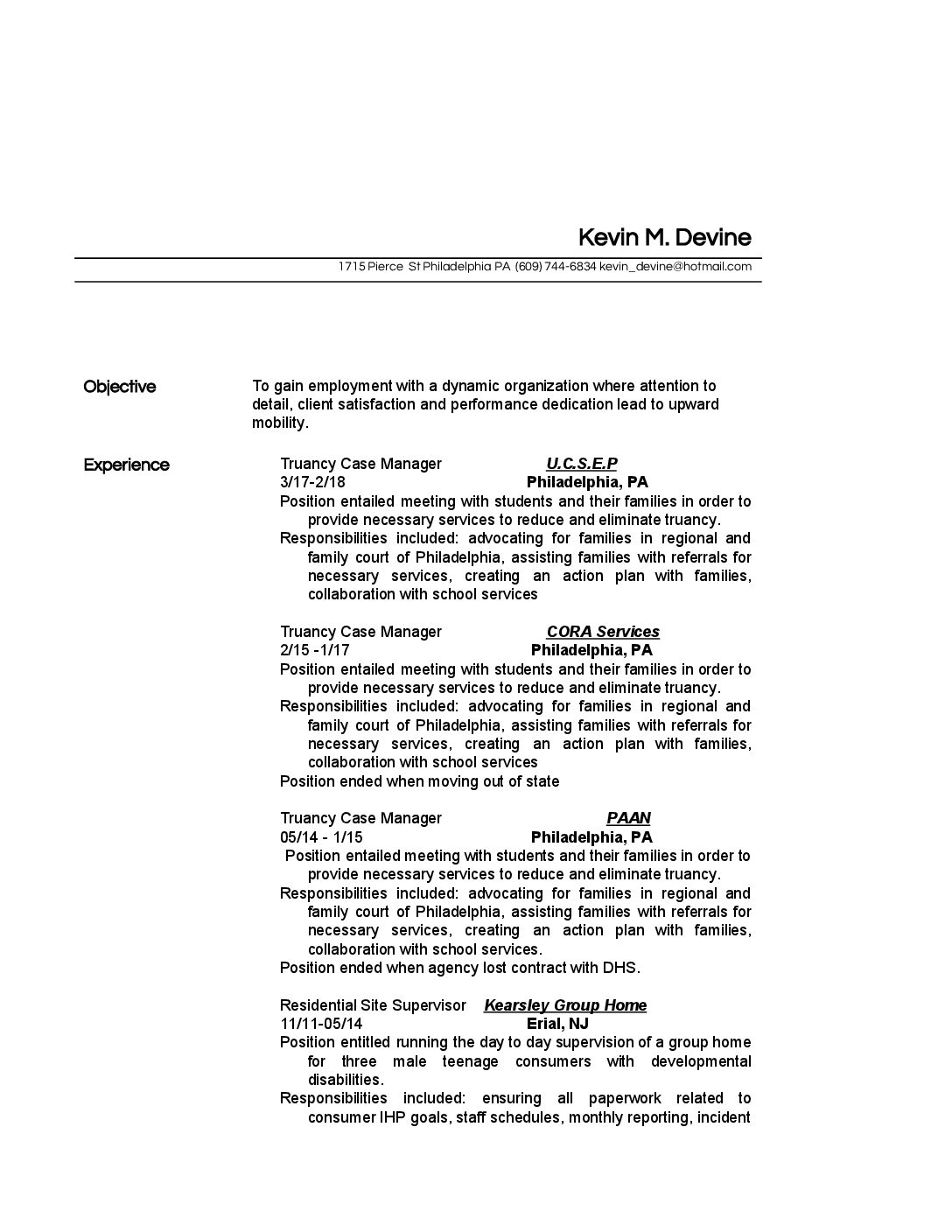 Kevin M. Devine

1715 Pierce St Philadelphia PA (609) 744-6834 kevin_devine@hotmail.com

Objective

To gain employment with a dynamic organization where attention to detail, client satisfaction and performance dedication lead to upward mobility.

Experience

Truancy Case Manager U.C.S.E.P
3/17-2/18 Philadelphia, PA
Position entailed meeting with students and their families in order to provide necessary services to reduce and eliminate truancy.
Responsibilities included: advocating for families in regional and family court of Philadelphia, assisting families with referrals for necessary services, creating an action plan with families, collaboration with school services

Truancy Case Manager CORA Services
2/15 -1/17 Philadelphia, PA
Position entailed meeting with students and their families in order to provide necessary services to reduce and eliminate truancy.
Responsibilities included: advocating for families in regional and family court of Philadelphia, assisting families with referrals for necessary services, creating an action plan with families, collaboration with school services
Position ended when moving out of state

Truancy Case Manager PAAN
05/14 - 1/15 Philadelphia, PA
Position entailed meeting with students and their families in order to provide necessary services to reduce and eliminate truancy.
Responsibilities included: advocating for families in regional and family court of Philadelphia, assisting families with referrals for necessary services, creating an action plan with families, collaboration with school services.
Position ended when agency lost contract with DHS.

Residential Site Supervisor Kearsley Group Home
11/11-05/14 Erial, NJ
Position entitled running the day to day supervision of a group home for three male teenage consumers with developmental disabilities.
Responsibilities included: ensuring all paperwork related to consumer IHP goals, staff schedules, monthly reporting, incident